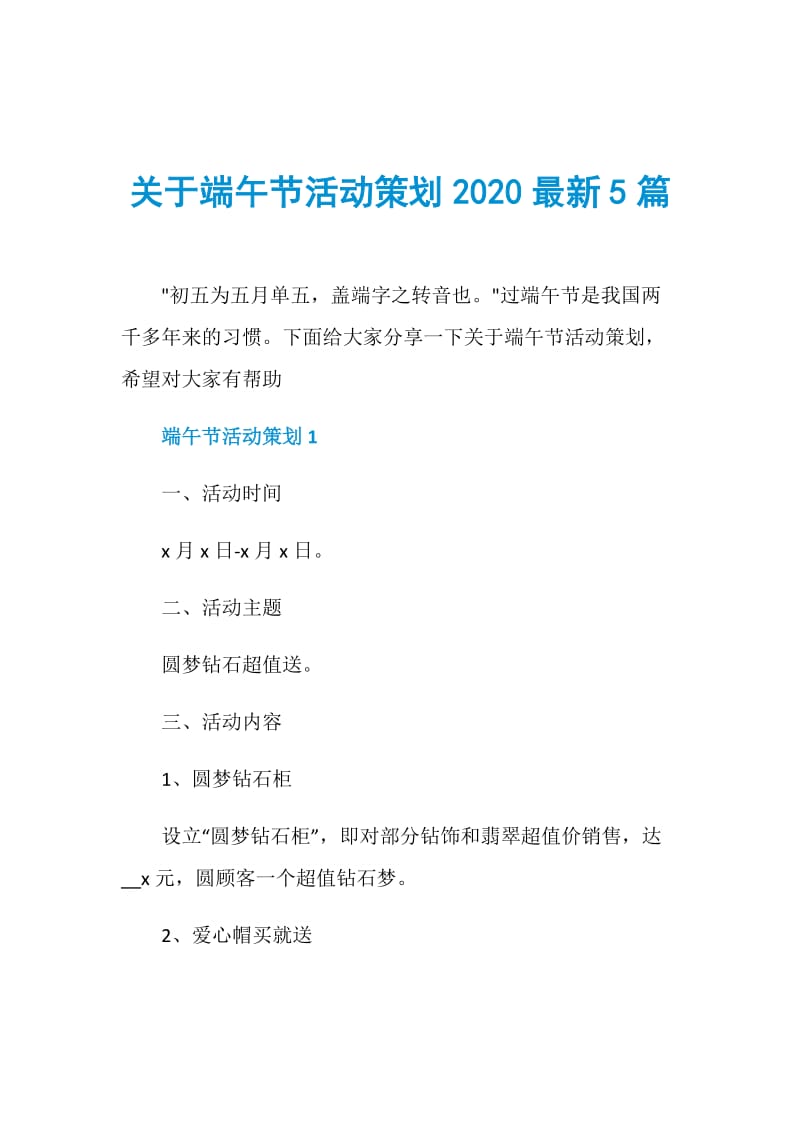 关于端午节活动策划 2020 最新 5 篇

"初五为五月单五，盖端字之转音也。"过端午节是我国两千多年来的习惯。下面给大家分享一下关于端午节活动策划，希望对大家有帮助

端午节活动策划 1

一、活动时间

x 月 x 日-x 月 x 日。

二、活动主题

圆梦钻石超值送。

三、活动内容

1、圆梦钻石柜

设立“圆梦钻石柜”，即对部分钻饰和翡翠超值价销售，达__x 元，圆顾客一个超值钻石梦。

2、爱心帽买就送